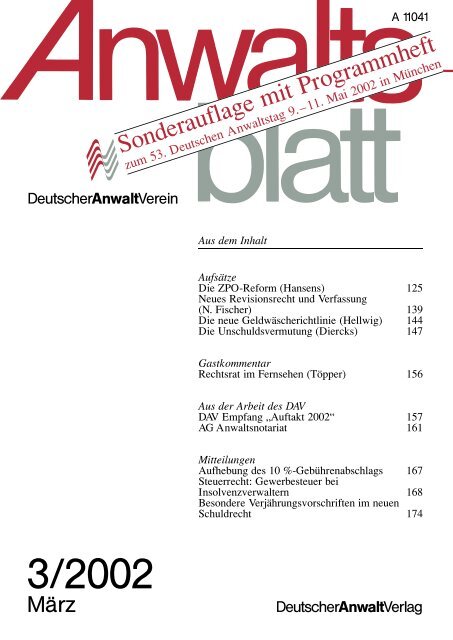 A 11041

Anwalts blatt

Sonderauflage mit Programmheft
zum 53. Deutschen Anwaltstag 9.–11. Mai 2002 in München

DeutscherAnwaltVerein

Aus dem Inhalt

Aufsätze
Die ZPO-Reform (Hansens) 125
Neues Revisionsrecht und Verfassung (N. Fischer) 139
Die neue Geldwäscherichtlinie (Hellwig) 144
Die Unschuldsvermutung (Diercks) 147

Gastkommentar
Rechtsrat im Fernsehen (Töpper) 156

Aus der Arbeit des DAV
DAV Empfang „Auftakt 2002“ 157
AG Anwaltsnotariat 161

Mitteilungen
Aufhebung des 10 %-Gebührenabschlags 167
Steuerrecht: Gewerbesteuer bei Insolvenzverwaltern 168
Besondere Verjährungsvorschriften im neuen Schuldrecht 174

3/2002
März

DeutscherAnwaltVerlag